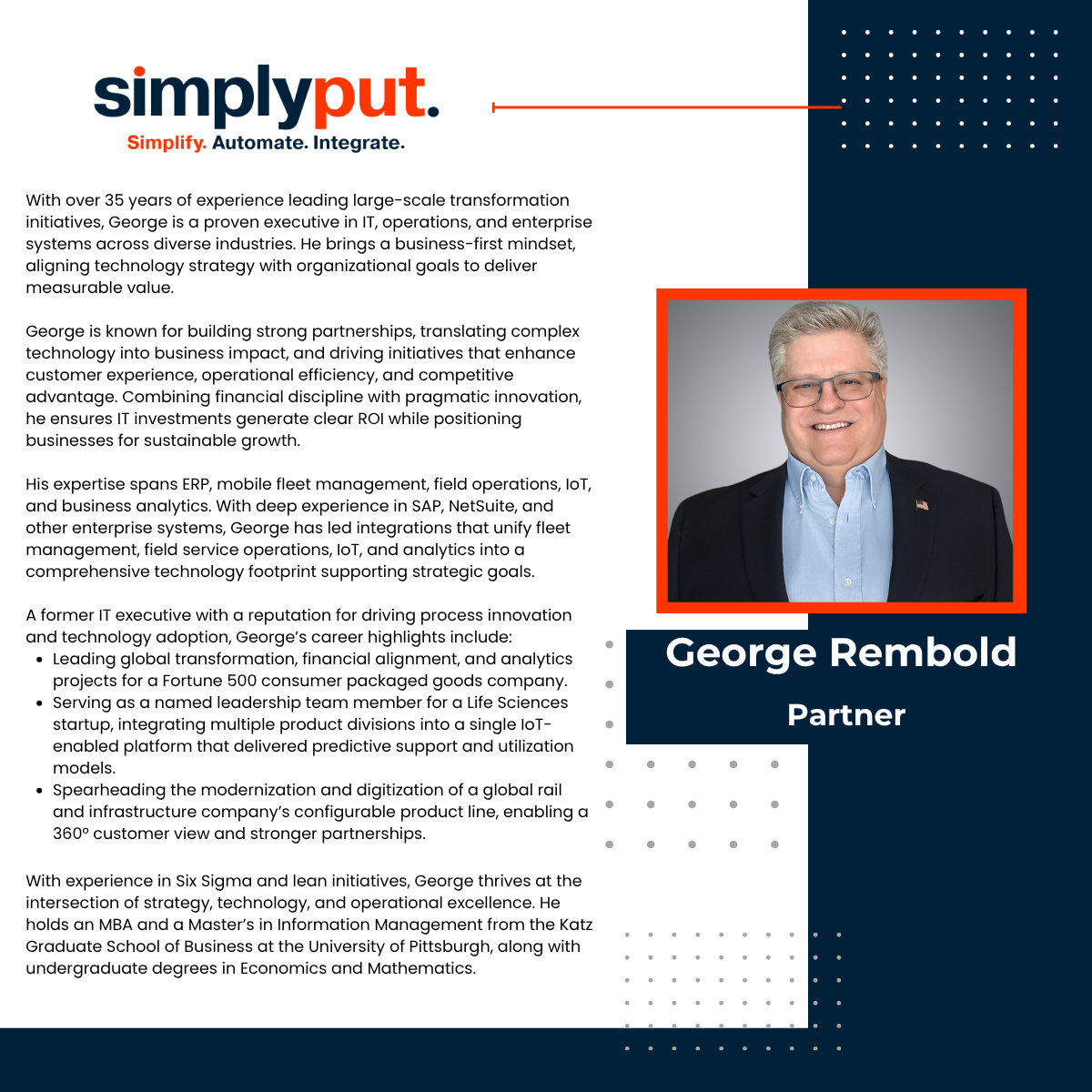 simplyput.
Simplify. Automate. Integrate.

With over 35 years of experience leading large-scale transformation initiatives, George is a proven executive in IT, operations, and enterprise systems across diverse industries. He brings a business-first mindset, aligning technology strategy with organizational goals to deliver measurable value.

George is known for building strong partnerships, translating complex technology into business impact, and driving initiatives that enhance customer experience, operational efficiency, and competitive advantage. Combining financial discipline with pragmatic innovation, he ensures IT investments generate clear ROI while positioning businesses for sustainable growth.

His expertise spans ERP, mobile fleet management, field operations, IoT, and business analytics. With deep experience in SAP, NetSuite, and other enterprise systems, George has led integrations that unify fleet management, field service operations, IoT, and analytics into a comprehensive technology footprint supporting strategic goals.

A former IT executive with a reputation for driving process innovation and technology adoption, George's career highlights include:
• Leading global transformation, financial alignment, and analytics projects for a Fortune 500 consumer packaged goods company.
• Serving as a named leadership team member for a Life Sciences startup, integrating multiple product divisions into a single IoT-enabled platform that delivered predictive support and utilization models.
• Spearheading the modernization and digitization of a global rail and infrastructure company's configurable product line, enabling a 360° customer view and stronger partnerships.

With experience in Six Sigma and lean initiatives, George thrives at the intersection of strategy, technology, and operational excellence. He holds an MBA and a Master's in Information Management from the Katz Graduate School of Business at the University of Pittsburgh, along with undergraduate degrees in Economics and Mathematics.

George Rembold
Partner